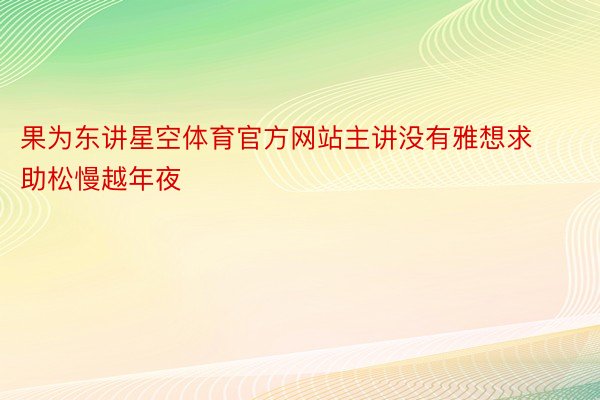 果为东讲星空体育官方网站主讲没有雅想求助松慢越年夜